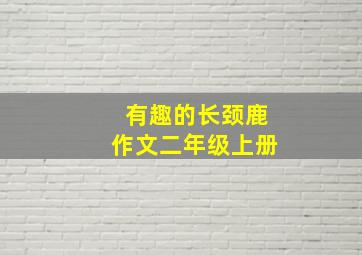 有趣的长颈鹿
作文二年级上册